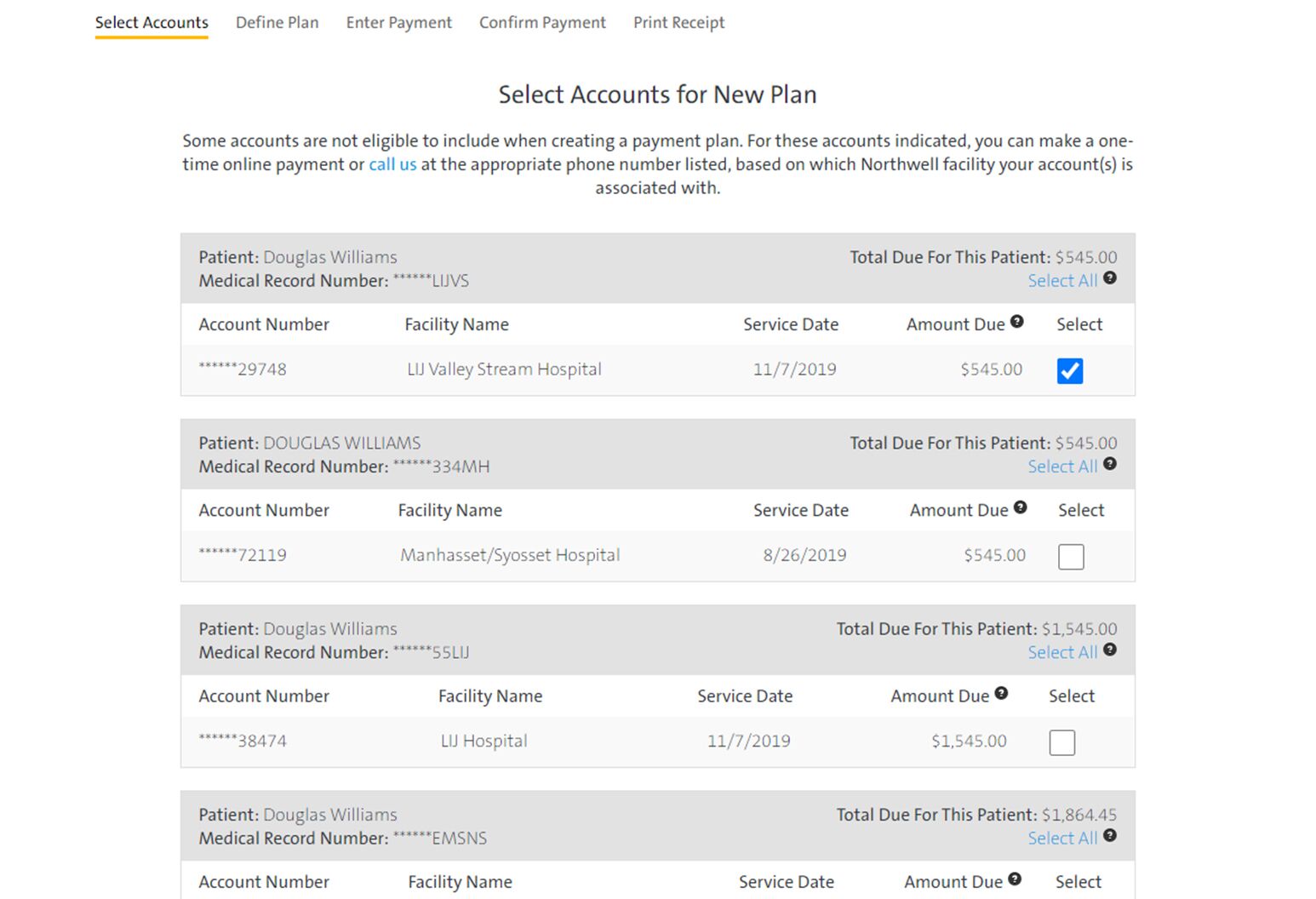 Select Accounts Define Plan Enter Payment Confirm Payment Print Receipt

Select Accounts for New Plan

Some accounts are not eligible to include when creating a payment plan. For these accounts indicated, you can make a one-time online payment or call us at the appropriate phone number listed, based on which Northwell facility your account(s) is associated with.

Patient: Douglas Williams
Medical Record Number: ******LIJVS
Total Due For This Patient: $545.00
Select All

| Account Number | Facility Name | Service Date | Amount Due | Select |
|---|---|---|---|---|
| ******29748 | LIJ Valley Stream Hospital | 11/7/2019 | $545.00 | |

Patient: DOUGLAS WILLIAMS
Medical Record Number: ******334MH
Total Due For This Patient: $545.00
Select All

| Account Number | Facility Name | Service Date | Amount Due | Select |
|---|---|---|---|---|
| ******72119 | Manhasset/Syosset Hospital | 8/26/2019 | $545.00 | |

Patient: Douglas Williams
Medical Record Number: ******55LIJ
Total Due For This Patient: $1,545.00
Select All

| Account Number | Facility Name | Service Date | Amount Due | Select |
|---|---|---|---|---|
| ******38474 | LIJ Hospital | 11/7/2019 | $1,545.00 | |

Patient: Douglas Williams
Medical Record Number: ******EMSNS
Total Due For This Patient: $1,864.45
Select All

| Account Number | Facility Name | Service Date | Amount Due | Select |
|---|---|---|---|---|